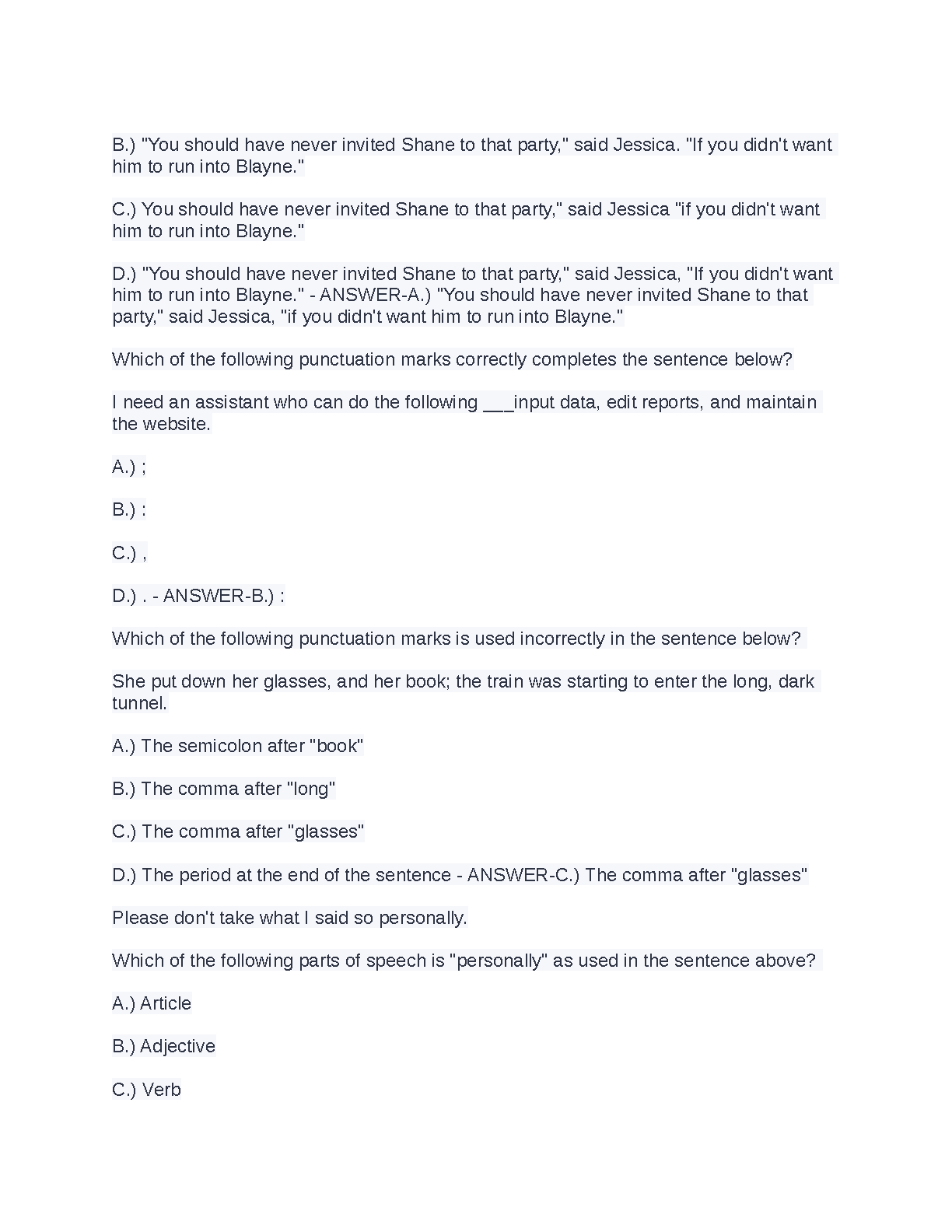 B.) "You should have never invited Shane to that party," said Jessica. "If you didn't want him to run into Blayne."

C.) You should have never invited Shane to that party," said Jessica "if you didn't want him to run into Blayne."

D.) "You should have never invited Shane to that party," said Jessica, "If you didn't want him to run into Blayne." - ANSWER-A.) "You should have never invited Shane to that party," said Jessica, "if you didn't want him to run into Blayne."

Which of the following punctuation marks correctly completes the sentence below?

I need an assistant who can do the following ___input data, edit reports, and maintain the website.

A.) ;

B.) :

C.) ,

D.) . - ANSWER-B.) :

Which of the following punctuation marks is used incorrectly in the sentence below?

She put down her glasses, and her book; the train was starting to enter the long, dark tunnel.

A.) The semicolon after "book"

B.) The comma after "long"

C.) The comma after "glasses"

D.) The period at the end of the sentence - ANSWER-C.) The comma after "glasses"

Please don't take what I said so personally.

Which of the following parts of speech is "personally" as used in the sentence above?

A.) Article

B.) Adjective

C.) Verb